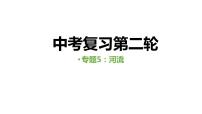 中考复习第二轮

• 专题5：河流